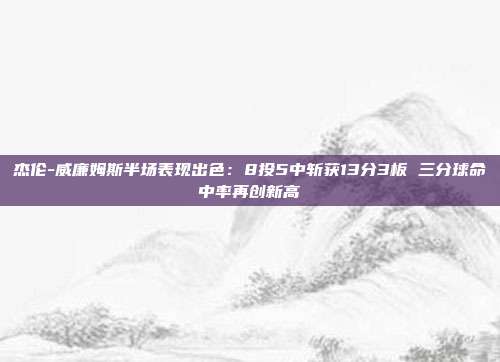 杰伦-威廉姆斯半场表现出色：8投5中斩获13分3板 三分球命中率再创新高